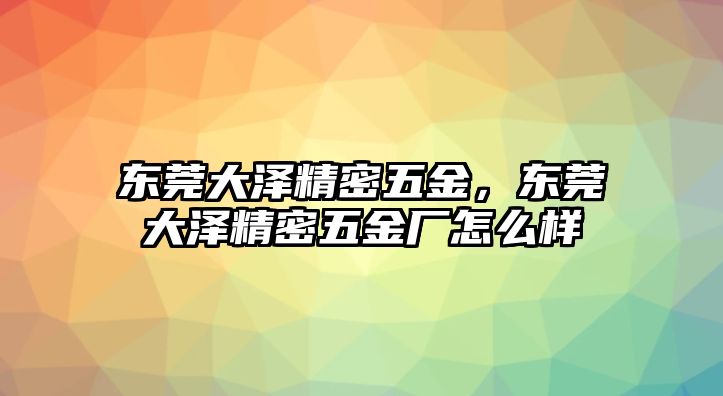 东莞大泽精密五金，东莞大泽精密五金厂怎么样